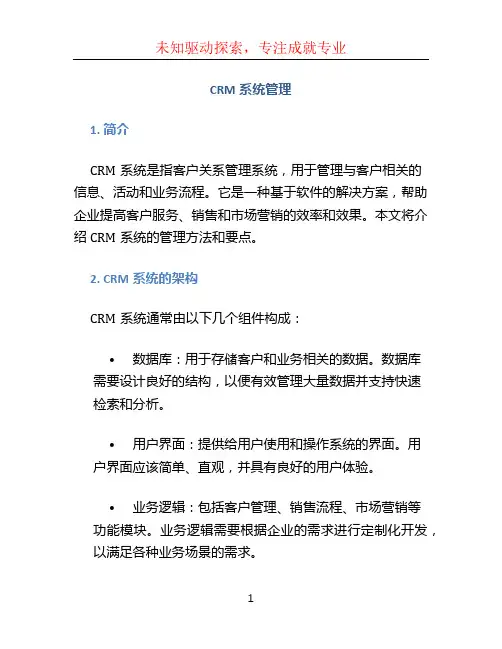 未知驱动探索，专注成就专业

CRM 系统管理

1. 简介

CRM 系统是指客户关系管理系统，用于管理与客户相关的信息、活动和业务流程。它是一种基于软件的解决方案，帮助企业提高客户服务、销售和市场营销的效率和效果。本文将介绍 CRM 系统的管理方法和要点。

2. CRM 系统的架构

CRM 系统通常由以下几个组件构成：

• 数据库：用于存储客户和业务相关的数据。数据库需要设计良好的结构，以便有效管理大量数据并支持快速检索和分析。

• 用户界面：提供给用户使用和操作系统的界面。用户界面应该简单、直观，并具有良好的用户体验。

• 业务逻辑：包括客户管理、销售流程、市场营销等功能模块。业务逻辑需要根据企业的需求进行定制化开发，以满足各种业务场景的需求。

1